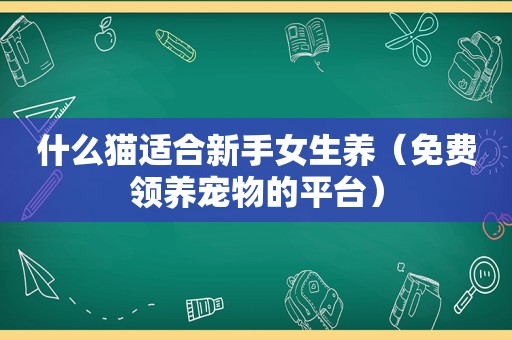 什么猫适合新手女生养（免费领养宠物的平台）